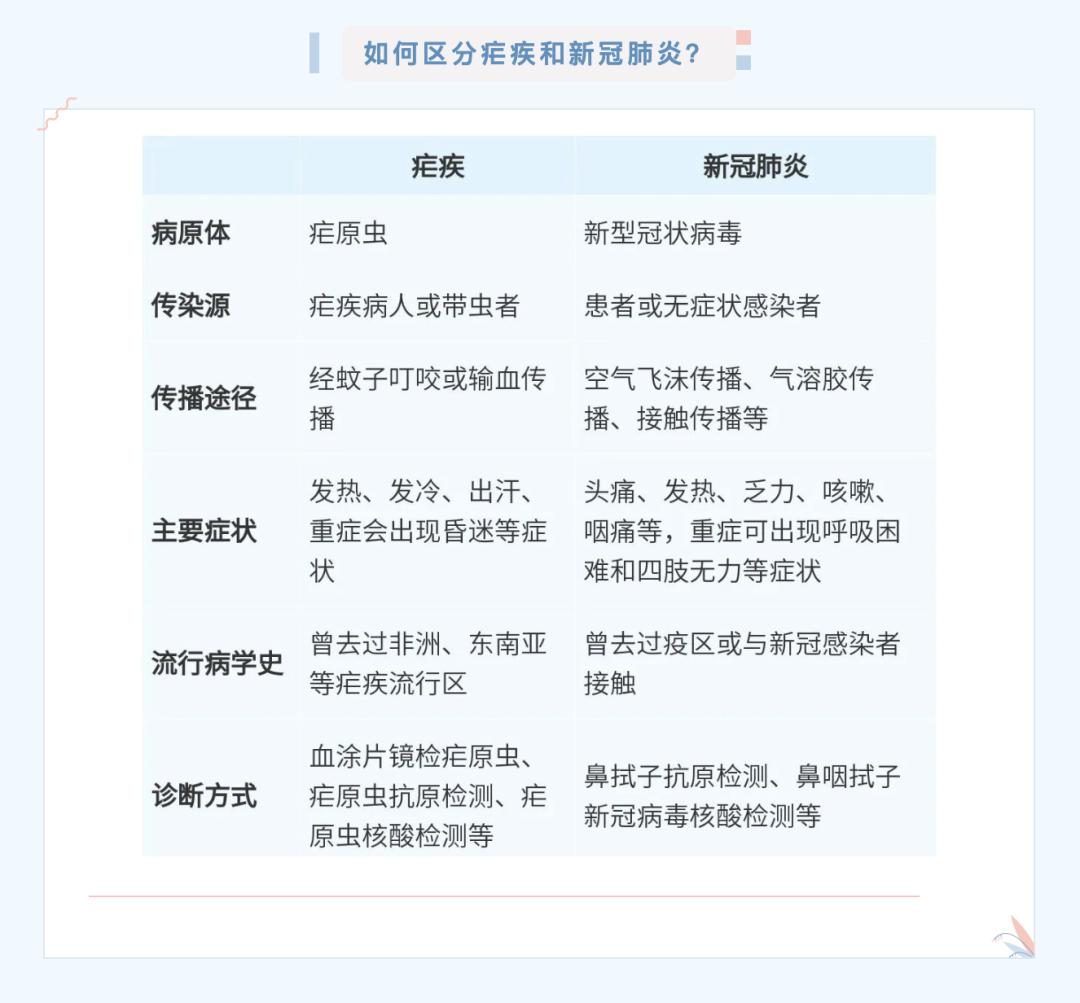 如何区分疟疾和新冠肺炎？

| | 疟疾 | 新冠肺炎 |
|---|---|---|
| 病原体 | 疟原虫 | 新型冠状病毒 |
| 传染源 | 疟疾病人或带虫者 | 患者或无症状感染者 |
| 传播途径 | 经蚊子叮咬或输血传播 | 空气飞沫传播、气溶胶传播、接触传播等 |
| 主要症状 | 发热、发冷、出汗、重症会出现昏迷等症状 | 头痛、发热、乏力、咳嗽、咽痛等，重症可出现呼吸困难和四肢无力等症状 |
| 流行病学史 | 曾去过非洲、东南亚等疟疾流行区 | 曾去过疫区或与新冠感染者接触 |
| 诊断方式 | 血涂片镜检疟原虫、疟原虫抗原检测、疟原虫核酸检测等 | 鼻拭子抗原检测、鼻咽拭子新冠病毒核酸检测等 |